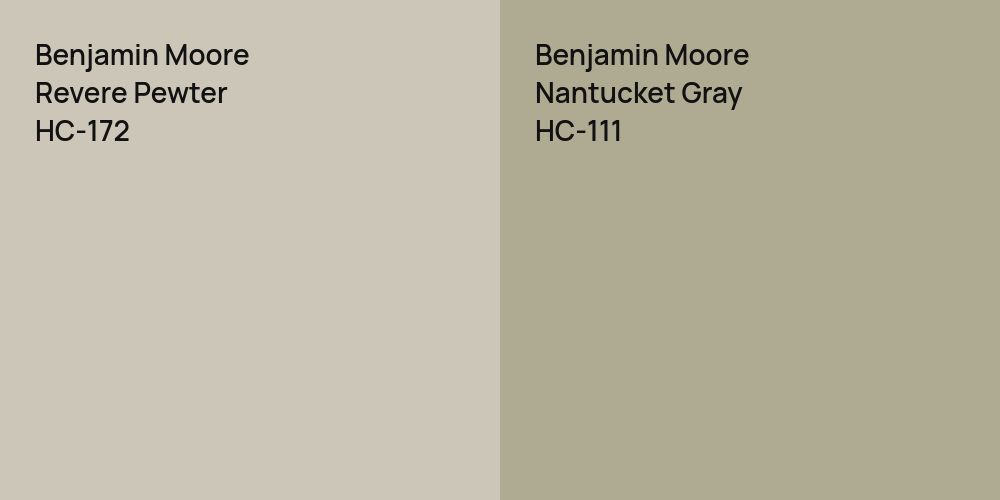 Benjamin Moore
Revere Pewter
HC-172

Benjamin Moore
Nantucket Gray
HC-111